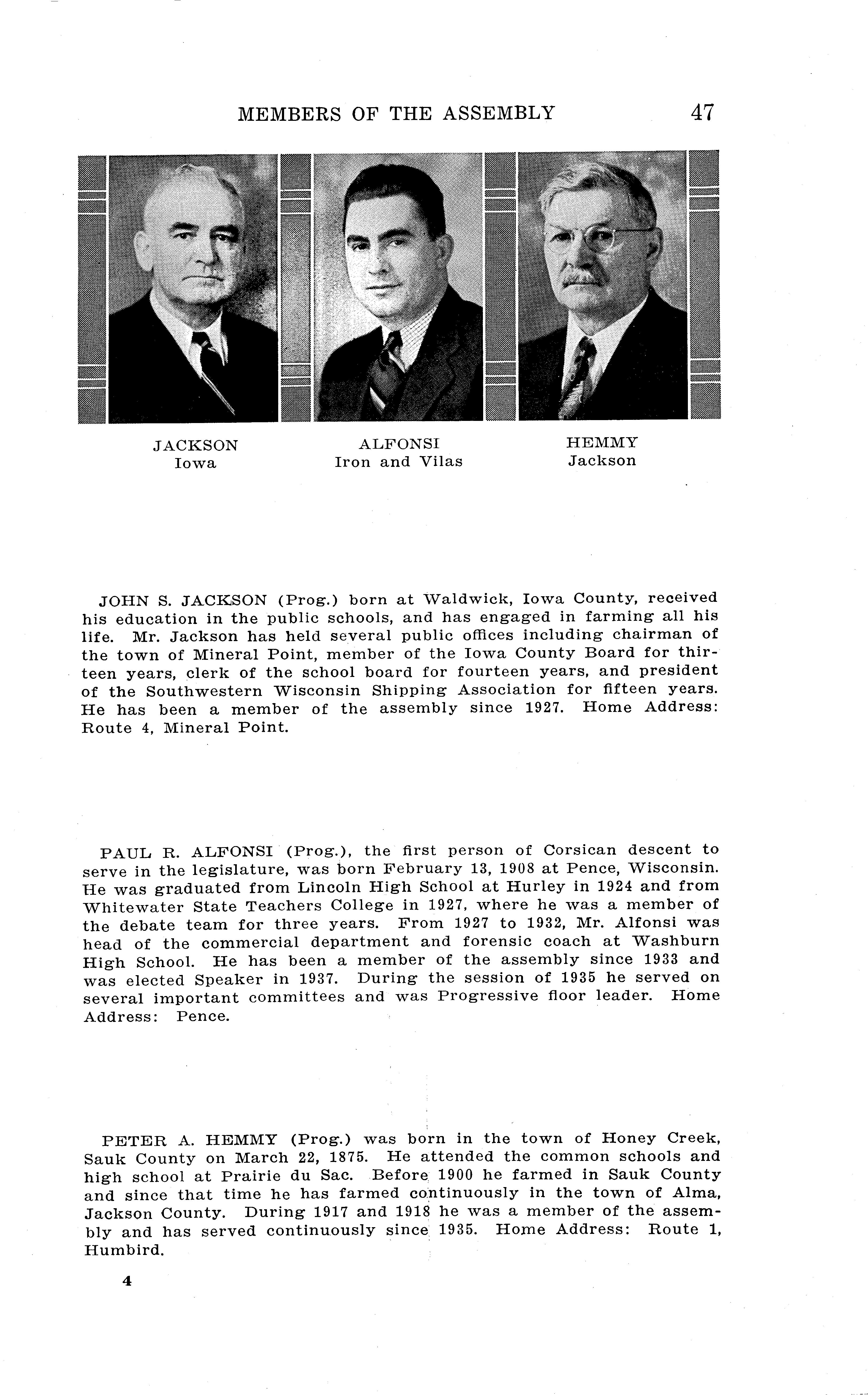 MEMBERS OF THE ASSEMBLY 47

JACKSON
Iowa

ALFONSI
Iron and Vilas

HEMMY
Jackson

JOHN S. JACKSON (Prog.) born at Waldwick, Iowa County, received his education in the public schools, and has engaged in farming all his life. Mr. Jackson has held several public offices including chairman of the town of Mineral Point, member of the Iowa County Board for thirteen years, clerk of the school board for fourteen years, and president of the Southwestern Wisconsin Shipping Association for fifteen years. He has been a member of the assembly since 1927. Home Address: Route 4, Mineral Point.

PAUL R. ALFONSI (Prog.), the first person of Corsican descent to serve in the legislature, was born February 13, 1908 at Pence, Wisconsin. He was graduated from Lincoln High School at Hurley in 1924 and from Whitewater State Teachers College in 1927, where he was a member of the debate team for three years. From 1927 to 1932, Mr. Alfonsi was head of the commercial department and forensic coach at Washburn High School. He has been a member of the assembly since 1933 and was elected Speaker in 1937. During the session of 1935 he served on several important committees and was Progressive floor leader. Home Address: Pence.

PETER A. HEMMY (Prog.) was born in the town of Honey Creek, Sauk County on March 22, 1875. He attended the common schools and high school at Prairie du Sac. Before 1900 he farmed in Sauk County and since that time he has farmed continuously in the town of Alma, Jackson County. During 1917 and 1918 he was a member of the assembly and has served continuously since 1935. Home Address: Route 1, Humbird.

4